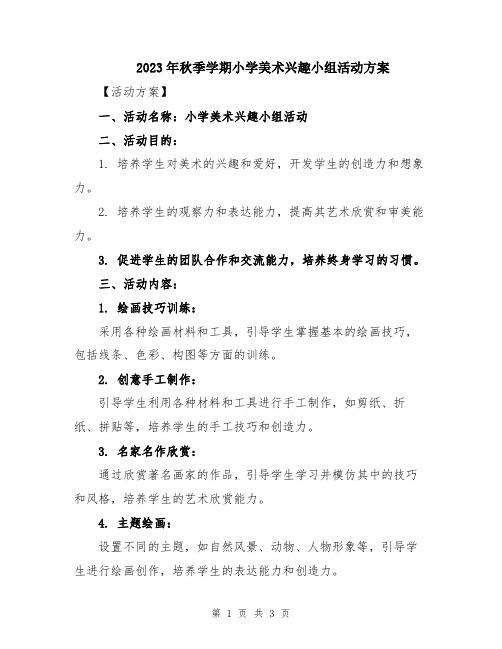 2023年秋季学期小学美术兴趣小组活动方案

【活动方案】

一、活动名称：小学美术兴趣小组活动

二、活动目的：

1. 培养学生对美术的兴趣和爱好，开发学生的创造力和想象力。

2. 培养学生的观察力和表达能力，提高其艺术欣赏和审美能力。

3. 促进学生的团队合作和交流能力，培养终身学习的习惯。

三、活动内容：

1. 绘画技巧训练：

采用各种绘画材料和工具，引导学生掌握基本的绘画技巧，包括线条、色彩、构图等方面的训练。

2. 创意手工制作：

引导学生利用各种材料和工具进行手工制作，如剪纸、折纸、拼贴等，培养学生的手工技巧和创造力。

3. 名家名作欣赏：

通过欣赏著名画家的作品，引导学生学习并模仿其中的技巧和风格，培养学生的艺术欣赏能力。

4. 主题绘画：

设置不同的主题，如自然风景、动物、人物形象等，引导学生进行绘画创作，培养学生的表达能力和创造力。

第 1 页 共 3 页